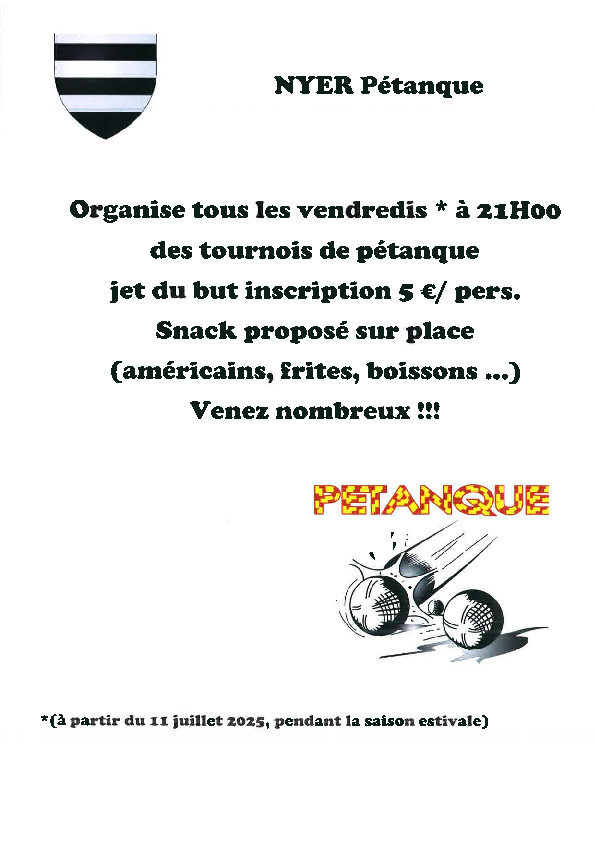 NYER Pétanque

Organise tous les vendredis * à 21H00
des tournois de pétanque
jet du but inscription 5 €/ pers.
Snack proposé sur place
(américains, frites, boissons ...)
Venez nombreux !!!

PETANQUE

*(à partir du 11 juillet 2025, pendant la saison estivale)